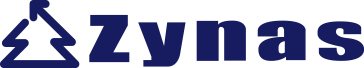 Zynas